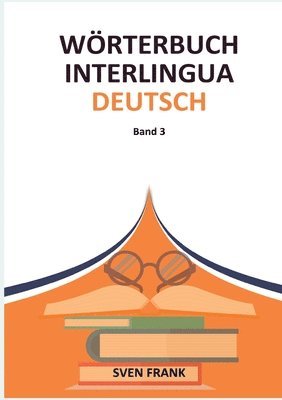 WÖRTERBUCH
INTERLINGUA
DEUTSCH

Band 3

SVEN FRANK